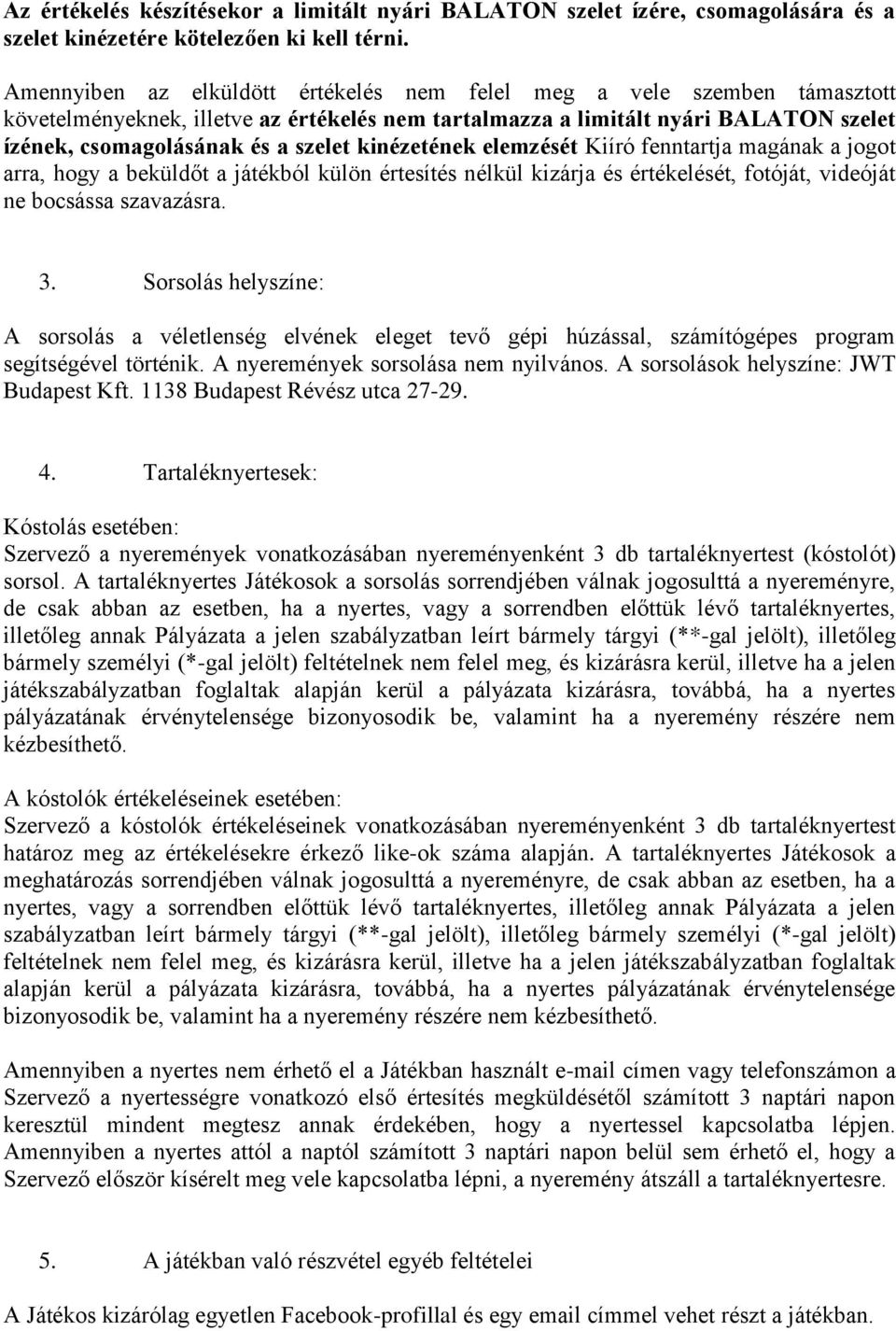 Az értékelés készítésekor a limitált nyári BALATON szelet ízére, csomagolására és a szelet kinézetére kötelezően ki kell térni.

Amennyiben az elküldött értékelés nem felel meg a vele szemben támasztott követelményeknek, illetve az értékelés nem tartalmazza a limitált nyári BALATON szelet ízének, csomagolásának és a szelet kinézetének elemzését Kiíró fenntartja magának a jogot arra, hogy a beküldőt a játékból külön értesítés nélkül kizárja és értékelését, fotóját, videóját ne bocsássa szavazásra.

3. Sorsolás helyszíne:

A sorsolás a véletlenség elvének eleget tevő gépi húzással, számítógépes program segítségével történik. A nyeremények sorsolása nem nyilvános. A sorsolások helyszíne: JWT Budapest Kft. 1138 Budapest Révész utca 27-29.

4. Tartaléknyertesek:

Kóstolás esetében:
Szervező a nyeremények vonatkozásában nyereményenként 3 db tartaléknyertest (kóstolót) sorsol. A tartaléknyertes Játékosok a sorsolás sorrendjében válnak jogosulttá a nyereményre, de csak abban az esetben, ha a nyertes, vagy a sorrendben előttük lévő tartaléknyertes, illetőleg annak Pályázata a jelen szabályzatban leírt bármely tárgyi (**-gal jelölt), illetőleg bármely személyi (*-gal jelölt) feltételnek nem felel meg, és kizárásra kerül, illetve ha a jelen játékszabályzatban foglaltak alapján kerül a pályázata kizárásra, továbbá, ha a nyertes pályázatának érvénytelensége bizonyosodik be, valamint ha a nyeremény részére nem kézbesíthető.

A kóstolók értékeléseinek esetében:
Szervező a kóstolók értékeléseinek vonatkozásában nyereményenként 3 db tartaléknyertest határoz meg az értékelésekre érkező like-ok száma alapján. A tartaléknyertes Játékosok a meghatározás sorrendjében válnak jogosulttá a nyereményre, de csak abban az esetben, ha a nyertes, vagy a sorrendben előttük lévő tartaléknyertes, illetőleg annak Pályázata a jelen szabályzatban leírt bármely tárgyi (**-gal jelölt), illetőleg bármely személyi (*-gal jelölt) feltételnek nem felel meg, és kizárásra kerül, illetve ha a jelen játékszabályzatban foglaltak alapján kerül a pályázata kizárásra, továbbá, ha a nyertes pályázatának érvénytelensége bizonyosodik be, valamint ha a nyeremény részére nem kézbesíthető.

Amennyiben a nyertes nem érhető el a Játékban használt e-mail címen vagy telefonszámon a Szervező a nyertességre vonatkozó első értesítés megküldésétől számított 3 naptári napon keresztül mindent megtesz annak érdekében, hogy a nyertessel kapcsolatba lépjen. Amennyiben a nyertes attól a naptól számított 3 naptári napon belül sem érhető el, hogy a Szervező először kísérelt meg vele kapcsolatba lépni, a nyeremény átszáll a tartaléknyertesre.

5. A játékban való részvétel egyéb feltételei

A Játékos kizárólag egyetlen Facebook-profillal és egy email címmel vehet részt a játékban.